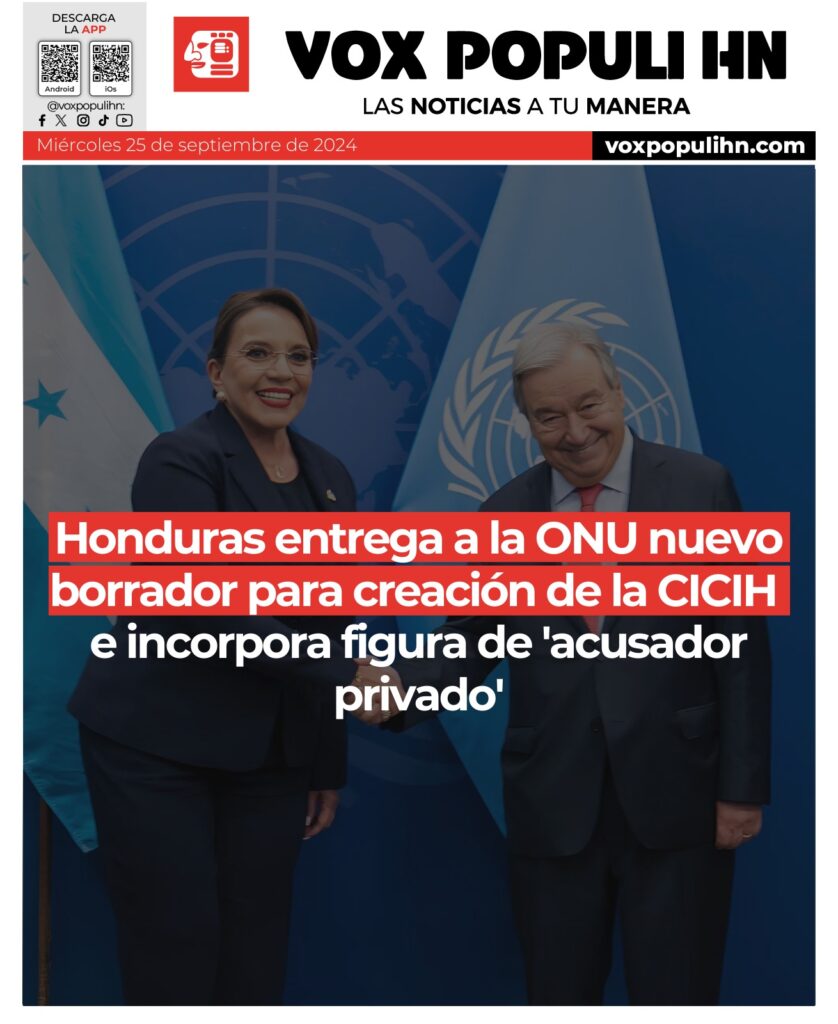 DESCARGA LA APP

Android

iOs

@voxpopulihn:

VOX POPULI HN

LAS NOTICIAS A TU MANERA

Miércoles 25 de septiembre de 2024

voxpopulihn.com

Honduras entrega a la ONU nuevo borrador para creación de la CICIH e incorpora figura de 'acusador privado'